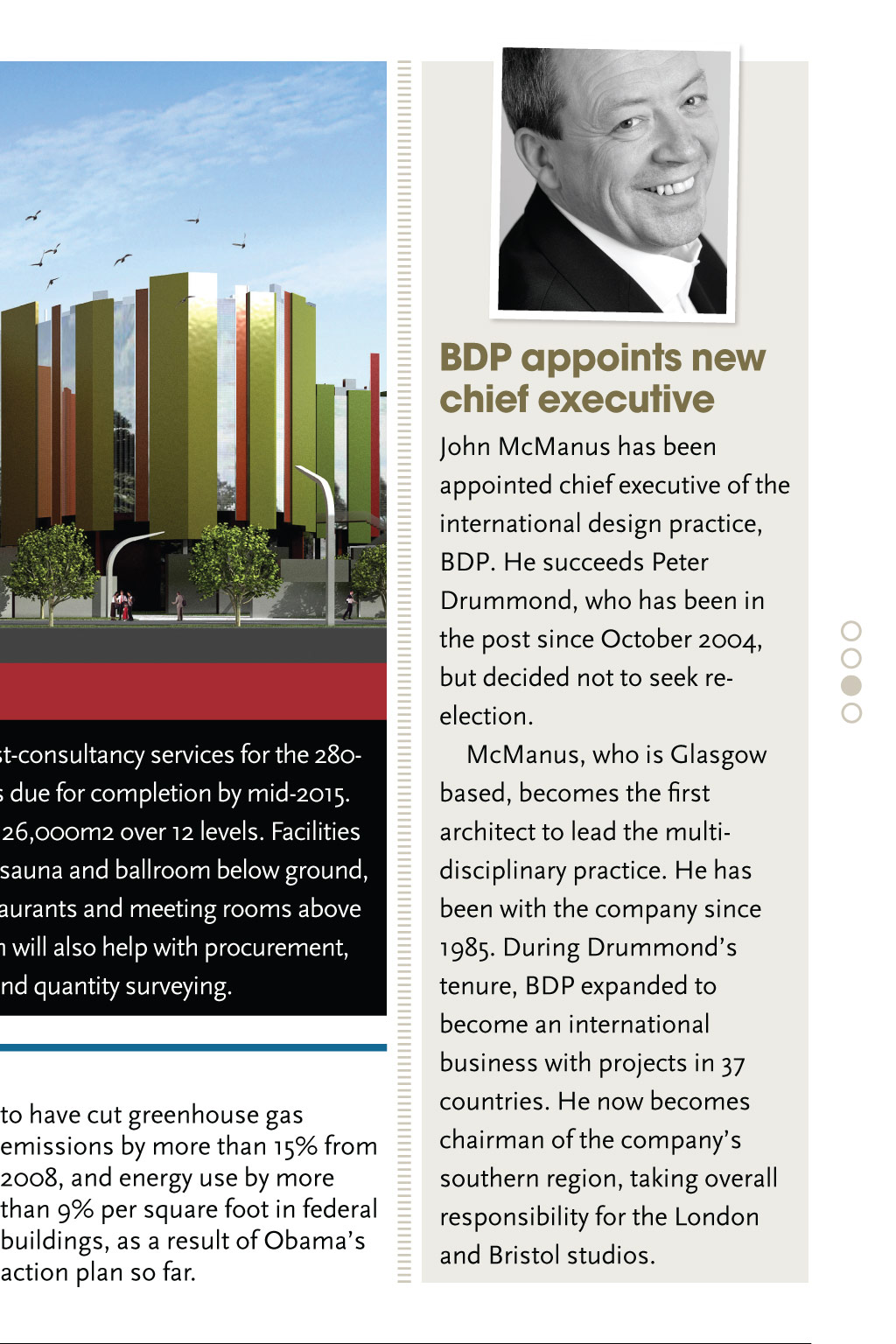 st-consultancy services for the 280-
s due for completion by mid-2015.
26,000m2 over 12 levels. Facilities
sauna and ballroom below ground,
aurants and meeting rooms above
n will also help with procurement,
nd quantity surveying.

to have cut greenhouse gas emissions by more than 15% from 2008, and energy use by more than 9% per square foot in federal buildings, as a result of Obama's action plan so far.

BDP appoints new chief executive

John McManus has been appointed chief executive of the international design practice, BDP. He succeeds Peter Drummond, who has been in the post since October 2004, but decided not to seek re-election.

McManus, who is Glasgow based, becomes the first architect to lead the multi-disciplinary practice. He has been with the company since 1985. During Drummond's tenure, BDP expanded to become an international business with projects in 37 countries. He now becomes chairman of the company's southern region, taking overall responsibility for the London and Bristol studios.